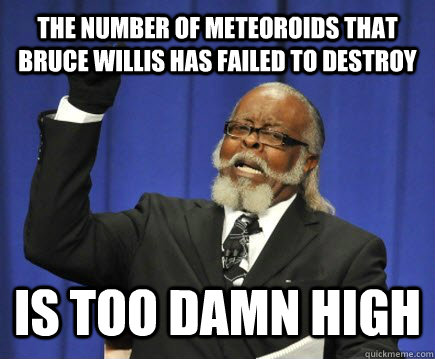 THE NUMBER OF METEOROIDS THAT BRUCE WILLIS HAS FAILED TO DESTROY

IS TOO DAMN HIGH

quickmeme.com